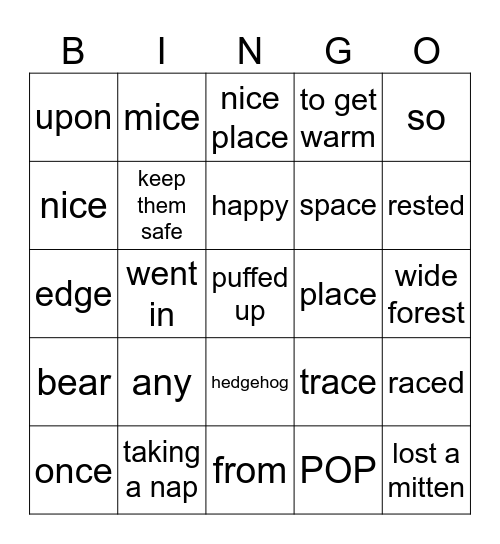 | B | I | N | G | O |
|---|---|---|---|---|
| upon | mice | nice place | to get warm | so |
| nice | keep them safe | happy | space | rested |
| edge | went in | puffed up | place | wide forest |
| bear | any | hedgehog | trace | raced |
| once | taking a nap | from | POP | lost a mitten |